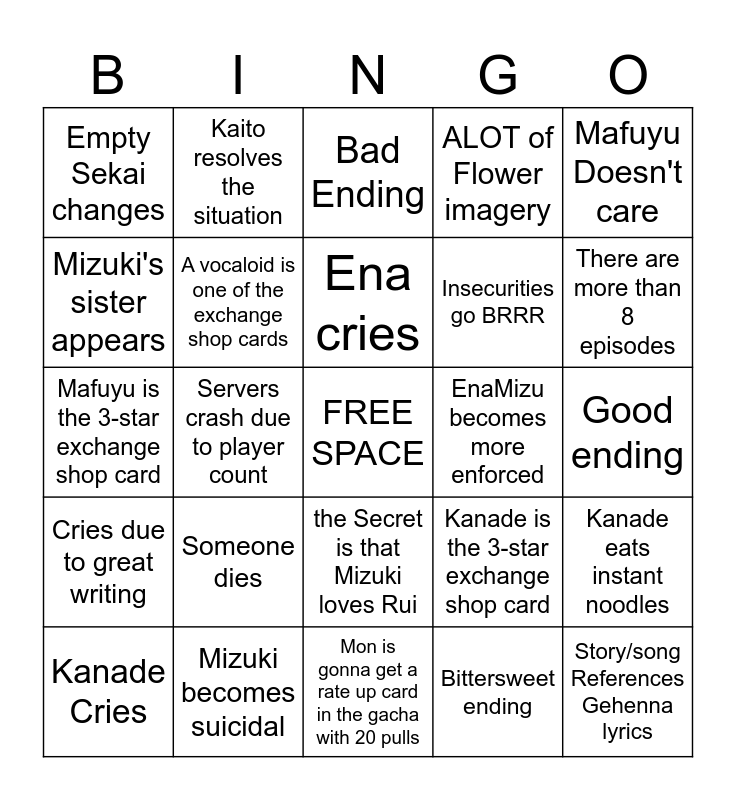 | B | I | N | G | O |
|---|---|---|---|---|
| Empty Sekai changes | Kaito resolves the situation | Bad Ending | ALOT of Flower imagery | Mafuyu Doesn't care |
| Mizuki's sister appears | A vocaloid is one of the exchange shop cards | Ena cries | Insecurities go BRRR | There are more than 8 episodes |
| Mafuyu is the 3-star exchange shop card | Servers crash due to player count | FREE SPACE | EnaMizu becomes more enforced | Good ending |
| Cries due to great writing | Someone dies | the Secret is that Mizuki loves Rui | Kanade is the 3-star exchange shop card | Kanade eats instant noodles |
| Kanade Cries | Mizuki becomes suicidal | Mon is gonna get a rate up card in the gacha with 20 pulls | Bittersweet ending | Story/song References Gehenna lyrics |